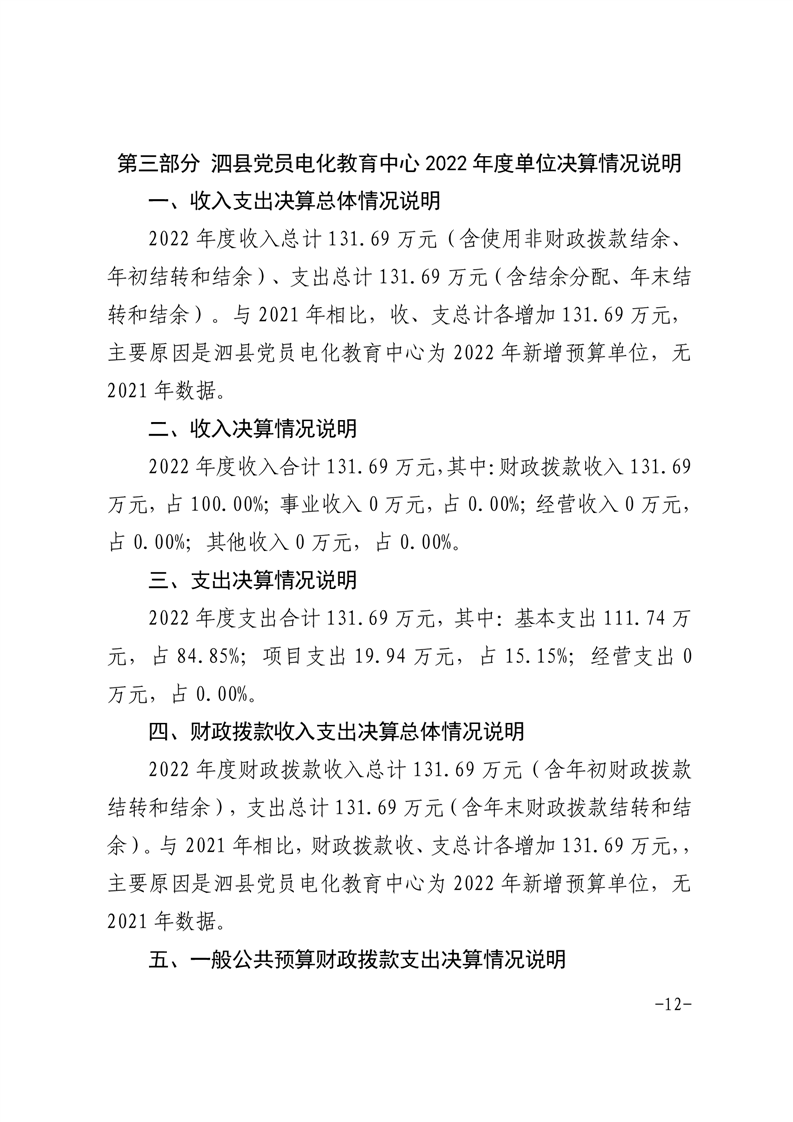 第三部分 泗县党员电化教育中心 2022 年度单位决算情况说明

一、收入支出决算总体情况说明

2022 年度收入总计 131.69 万元（含使用非财政拨款结余、年初结转和结余）、支出总计 131.69 万元（含结余分配、年末结转和结余）。与 2021 年相比，收、支总计各增加 131.69 万元，主要原因是泗县党员电化教育中心为 2022 年新增预算单位，无 2021 年数据。

二、收入决算情况说明

2022 年度收入合计 131.69 万元，其中：财政拨款收入 131.69 万元，占 100.00%；事业收入 0 万元，占 0.00%；经营收入 0 万元，占 0.00%；其他收入 0 万元，占 0.00%。

三、支出决算情况说明

2022 年度支出合计 131.69 万元，其中：基本支出 111.74 万元，占 84.85%；项目支出 19.94 万元，占 15.15%；经营支出 0 万元，占 0.00%。

四、财政拨款收入支出决算总体情况说明

2022 年度财政拨款收入总计 131.69 万元（含年初财政拨款结转和结余），支出总计 131.69 万元（含年末财政拨款结转和结余）。与 2021 年相比，财政拨款收、支总计各增加 131.69 万元，，主要原因是泗县党员电化教育中心为 2022 年新增预算单位，无 2021 年数据。

五、一般公共预算财政拨款支出决算情况说明

-12-